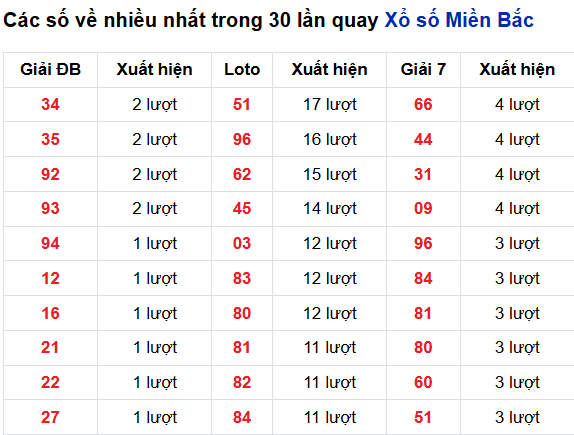 Các số về nhiều nhất trong 30 lần quay Xổ số Miền Bắc

| Giải ĐB | Xuất hiện | Loto | Xuất hiện | Giải 7 | Xuất hiện |
|---|---|---|---|---|---|
| 34 | 2 lượt | 51 | 17 lượt | 66 | 4 lượt |
| 35 | 2 lượt | 96 | 16 lượt | 44 | 4 lượt |
| 92 | 2 lượt | 62 | 15 lượt | 31 | 4 lượt |
| 93 | 2 lượt | 45 | 14 lượt | 09 | 4 lượt |
| 94 | 1 lượt | 03 | 12 lượt | 96 | 3 lượt |
| 12 | 1 lượt | 83 | 12 lượt | 84 | 3 lượt |
| 16 | 1 lượt | 80 | 12 lượt | 81 | 3 lượt |
| 21 | 1 lượt | 81 | 11 lượt | 80 | 3 lượt |
| 22 | 1 lượt | 82 | 11 lượt | 60 | 3 lượt |
| 27 | 1 lượt | 84 | 11 lượt | 51 | 3 lượt |